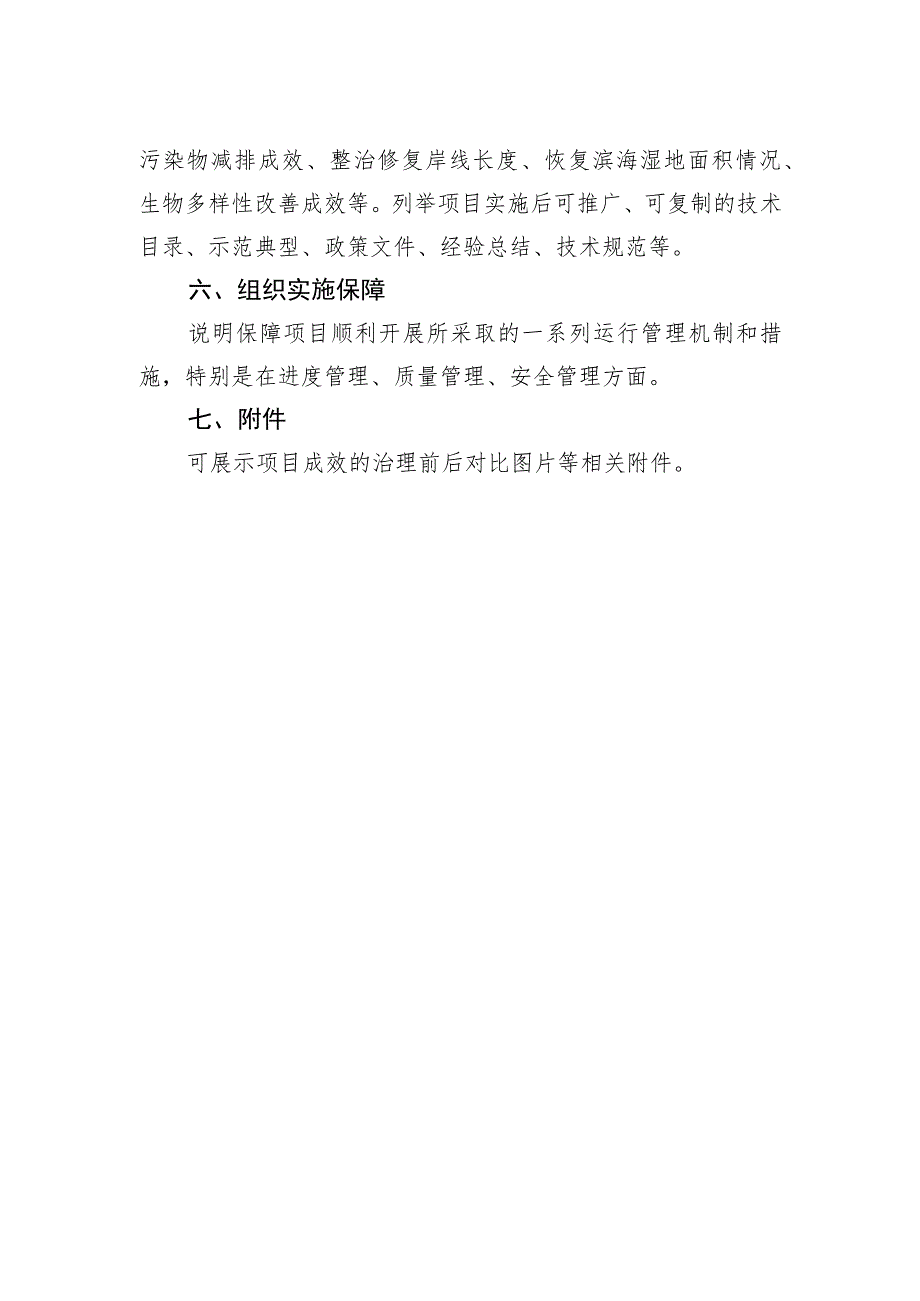 污染物减排成效、整治修复岸线长度、恢复滨海湿地面积情况、生物多样性改善成效等。列举项目实施后可推广、可复制的技术目录、示范典型、政策文件、经验总结、技术规范等。

六、组织实施保障

说明保障项目顺利开展所采取的一系列运行管理机制和措施，特别是在进度管理、质量管理、安全管理方面。

七、附件

可展示项目成效的治理前后对比图片等相关附件。